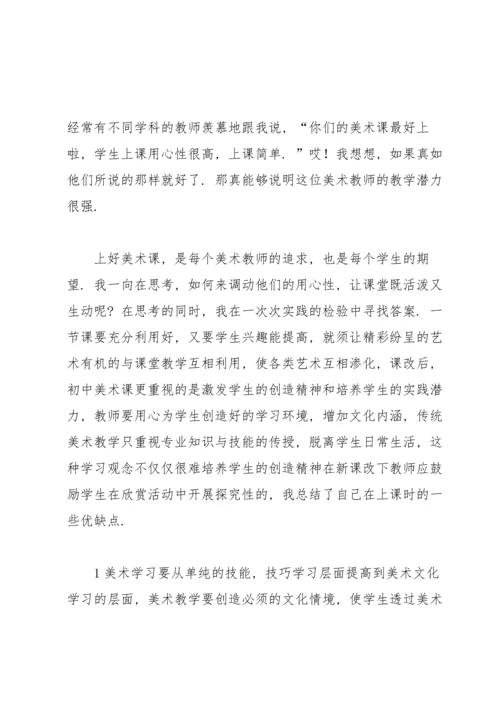 经常有不同学科的教师羡慕地跟我说，“你们的美术课最好上啦，学生上课用心性很高，上课简单．”哎！我想想，如果真如他们所说的那样就好了．那真能够说明这位美术教师的教学潜力很强．

上好美术课，是每个美术教师的追求，也是每个学生的期望．我一向在思考，如何来调动他们的用心性，让课堂既活泼又生动呢？在思考的同时，我在一次次实践的检验中寻找答案．一节课要充分利用好，又要学生兴趣能提高，就须让精彩纷呈的艺术有机的与课堂教学互相利用，使各类艺术互相渗化，课改后，初中美术课更重视的是激发学生的创造精神和培养学生的实践潜力，教师要用心为学生创造好的学习环境，增加文化内涵，传统美术教学只重视专业知识与技能的传授，脱离学生日常生活，这种学习观念不仅仅很难培养学生的创造精神在新课改下教师应鼓励学生在欣赏活动中开展探究性的，我总结了自己在上课时的一些优缺点．

1 美术学习要从单纯的技能，技巧学习层面提高到美术文化学习的层面，美术教学要创造必须的文化情境，使学生透过美术